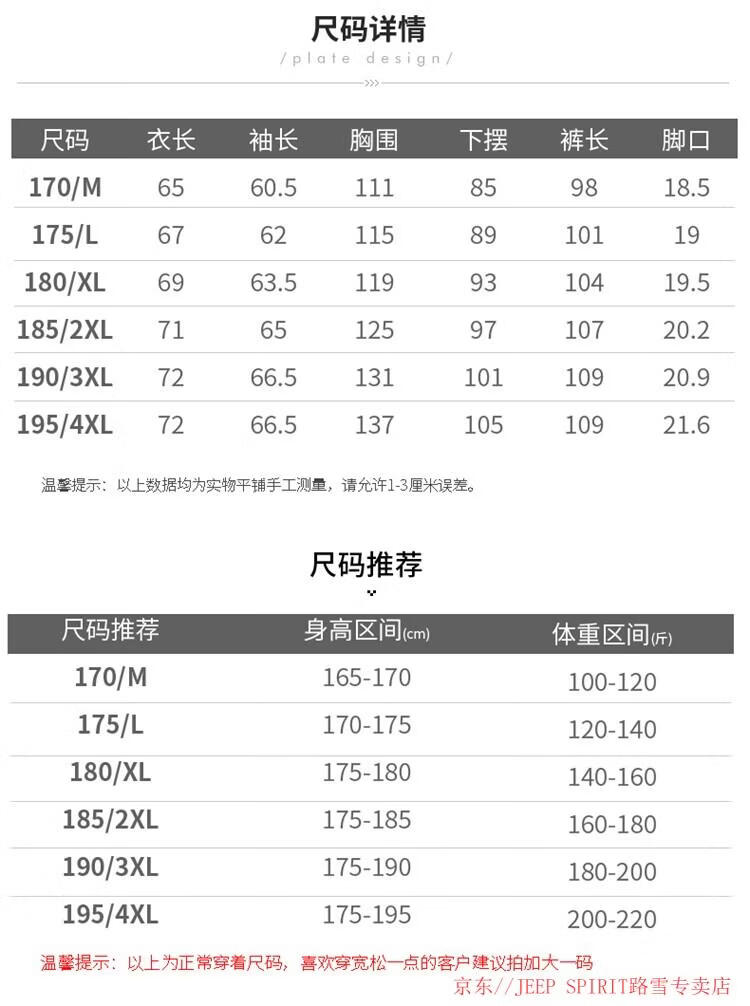 尺码详情

/plate design/

| 尺码 | 衣长 | 袖长 | 胸围 | 下摆 | 裤长 | 脚口 |
|---|---|---|---|---|---|---|
| 170/M | 65 | 60.5 | 111 | 85 | 98 | 18.5 |
| 175/L | 67 | 62 | 115 | 89 | 101 | 19 |
| 180/XL | 69 | 63.5 | 119 | 93 | 104 | 19.5 |
| 185/2XL | 71 | 65 | 125 | 97 | 107 | 20.2 |
| 190/3XL | 72 | 66.5 | 131 | 101 | 109 | 20.9 |
| 195/4XL | 72 | 66.5 | 137 | 105 | 109 | 21.6 |

温馨提示：以上数据均为实物平铺手工测量，请允许1-3厘米误差。

尺码推荐

| 尺码推荐 | 身高区间(cm) | 体重区间(斤) |
|---|---|---|
| 170/M | 165-170 | 100-120 |
| 175/L | 170-175 | 120-140 |
| 180/XL | 175-180 | 140-160 |
| 185/2XL | 175-185 | 160-180 |
| 190/3XL | 175-190 | 180-200 |
| 195/4XL | 175-195 | 200-220 |

温馨提示：以上为正常穿着尺码，喜欢穿宽松一点的客户建议拍加大一码

京东//JEEP SPIRIT路雪专卖店